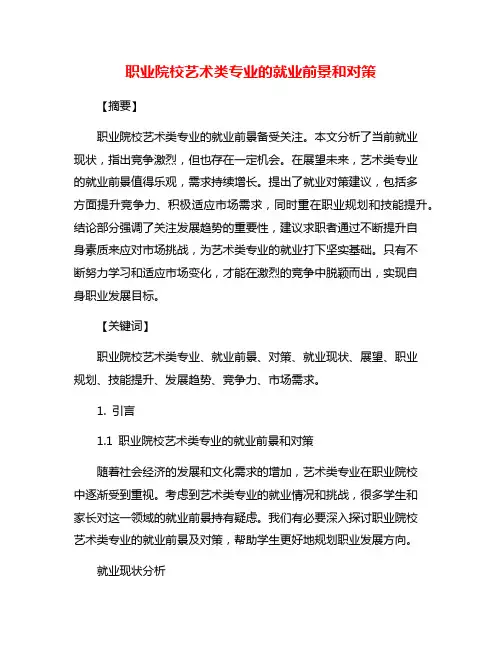 职业院校艺术类专业的就业前景和对策

【摘要】

职业院校艺术类专业的就业前景备受关注。本文分析了当前就业现状，指出竞争激烈，但也存在一定机会。在展望未来，艺术类专业的就业前景值得乐观，需求持续增长。提出了就业对策建议，包括多方面提升竞争力、积极适应市场需求，同时重在职业规划和技能提升。结论部分强调了关注发展趋势的重要性，建议求职者通过不断提升自身素质来应对市场挑战，为艺术类专业的就业打下坚实基础。只有不断努力学习和适应市场变化，才能在激烈的竞争中脱颖而出，实现自身职业发展目标。

【关键词】

职业院校艺术类专业、就业前景、对策、就业现状、展望、职业规划、技能提升、发展趋势、竞争力、市场需求。

1. 引言

1.1 职业院校艺术类专业的就业前景和对策

随着社会经济的发展和文化需求的增加，艺术类专业在职业院校中逐渐受到重视。考虑到艺术类专业的就业情况和挑战，很多学生和家长对这一领域的就业前景持有疑虑。我们有必要深入探讨职业院校艺术类专业的就业前景及对策，帮助学生更好地规划职业发展方向。

就业现状分析